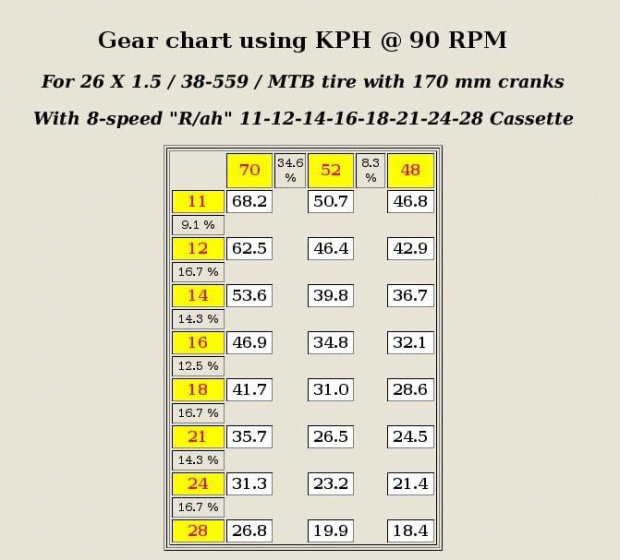 Gear chart using KPH @ 90 RPM

For 26 X 1.5 / 38-559 / MTB tire with 170 mm cranks

With 8-speed "R/ah" 11-12-14-16-18-21-24-28 Cassette

| | 70 | 34.6 % | 52 | 8.3 % | 48 |
|---|---|---|---|---|---|
| 11 | 68.2 | | 50.7 | | 46.8 |
| 9.1 % | | | | | |
| 12 | 62.5 | | 46.4 | | 42.9 |
| 16.7 % | | | | | |
| 14 | 53.6 | | 39.8 | | 36.7 |
| 14.3 % | | | | | |
| 16 | 46.9 | | 34.8 | | 32.1 |
| 12.5 % | | | | | |
| 18 | 41.7 | | 31.0 | | 28.6 |
| 16.7 % | | | | | |
| 21 | 35.7 | | 26.5 | | 24.5 |
| 14.3 % | | | | | |
| 24 | 31.3 | | 23.2 | | 21.4 |
| 16.7 % | | | | | |
| 28 | 26.8 | | 19.9 | | 18.4 |